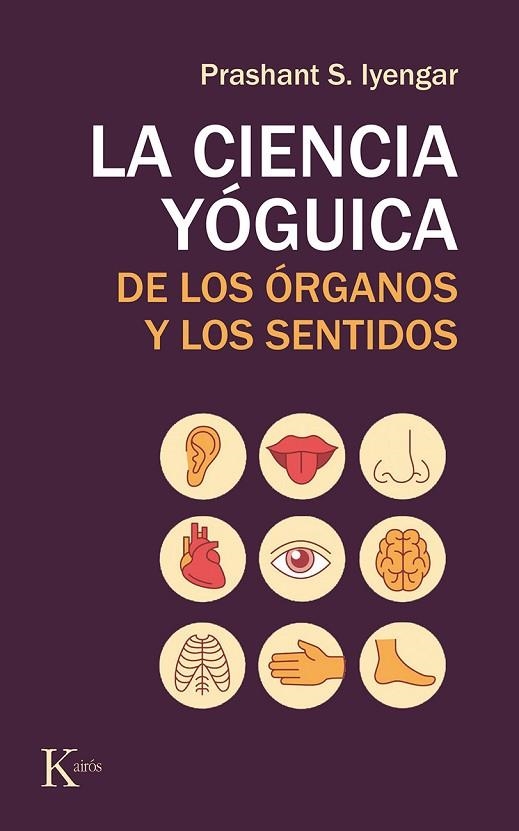 Prashant S. Iyengar

LA CIENCIA YÓGUICA

DE LOS ÓRGANOS Y LOS SENTIDOS

Kairós